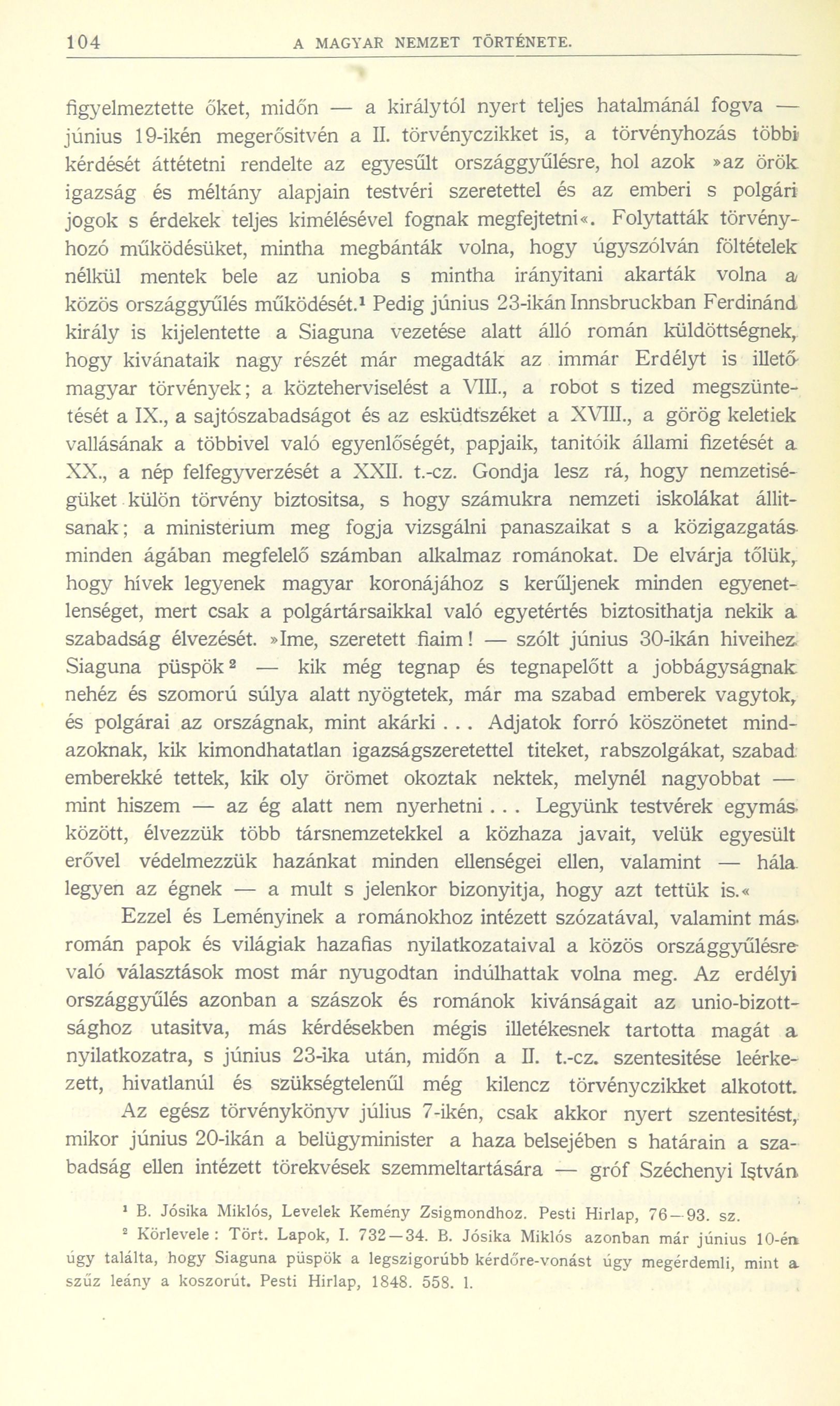 104 A MAGYAR NEMZET TÖRTÉNETE.

figyelmeztette őket, midőn — a királytól nyert teljes hatalmánál fogva — június 19-ikén megerősitvén a II. törvényczikket is, a törvényhozás többi kérdését áttétetni rendelte az egyesűlt országgyűlésre, hol azok »az örök igazság és méltány alapjain testvéri szeretettel és az emberi s polgári jogok s érdekek teljes kimélésével fognak megfejtetni«. Folytatták törvényhozó működésüket, mintha megbánták volna, hogy úgyszólván föltételek nélkül mentek bele az unioba s mintha irányitani akarták volna a közös országgyűlés működését.¹ Pedig június 23-ikán Innsbruckban Ferdinánd király is kijelentette a Siaguna vezetése alatt álló román küldöttségnek, hogy kivánataik nagy részét már megadták az immár Erdélyt is illető magyar törvények; a közteherviselést a VIII., a robot s tized megszüntetését a IX., a sajtószabadságot és az esküdtszéket a XVIII., a görög keletiek vallásának a többivel való egyenlőségét, papjaik, tanitóik állami fizetését a XX., a nép felfegyverzését a XXII. t.-cz. Gondja lesz rá, hogy nemzetiségüket külön törvény biztositsa, s hogy számukra nemzeti iskolákat állitsanak; a ministerium meg fogja vizsgálni panaszaikat s a közigazgatás minden ágában megfelelő számban alkalmaz románokat. De elvárja tőlük, hogy hívek legyenek magyar koronájához s kerűljenek minden egyenetlenséget, mert csak a polgártársaikkal való egyetértés biztosithatja nekik a szabadság élvezését. »Ime, szeretett fiaim! — szólt június 30-ikán hiveihez Siaguna püspök² — kik még tegnap és tegnapelőtt a jobbágyságnak nehéz és szomorú súlya alatt nyögtetek, már ma szabad emberek vagytok, és polgárai az országnak, mint akárki . . . Adjatok forró köszönetet mindazoknak, kik kimondhatatlan igazságszeretettel titeket, rabszolgákat, szabad emberekké tettek, kik oly örömet okoztak nektek, melynél nagyobbat — mint hiszem — az ég alatt nem nyerhetni . . . Legyünk testvérek egymás között, élvezzük több társnemzetekkel a közhaza javait, velük egyesült erővel védelmezzük hazánkat minden ellenségei ellen, valamint — hála legyen az égnek — a mult s jelenkor bizonyitja, hogy azt tettük is.«

Ezzel és Leményinek a románokhoz intézett szózatával, valamint más román papok és világiak hazafias nyilatkozataival a közös országgyűlésre való választások most már nyugodtan indúlhattak volna meg. Az erdélyi országgyűlés azonban a szászok és románok kivánságait az unio-bizottsághoz utasitva, más kérdésekben mégis illetékesnek tartotta magát a nyilatkozatra, s június 23-ika után, midőn a II. t.-cz. szentesitése leérkezett, hivatlanúl és szükségtelenűl még kilencz törvényczikket alkotott.

Az egész törvénykönyv július 7-ikén, csak akkor nyert szentesitést, mikor június 20-ikán a belügyminister a haza belsejében s határain a szabadság ellen intézett törekvések szemmeltartására — gróf Széchenyi István

¹ B. Jósika Miklós, Levelek Kemény Zsigmondhoz. Pesti Hirlap, 76—93. sz.

² Körlevele: Tört. Lapok, I. 732—34. B. Jósika Miklós azonban már június 10-én úgy találta, hogy Siaguna püspök a legszigorúbb kérdőre-vonást úgy megérdemli, mint a szűz leány a koszorút. Pesti Hirlap, 1848. 558. l.